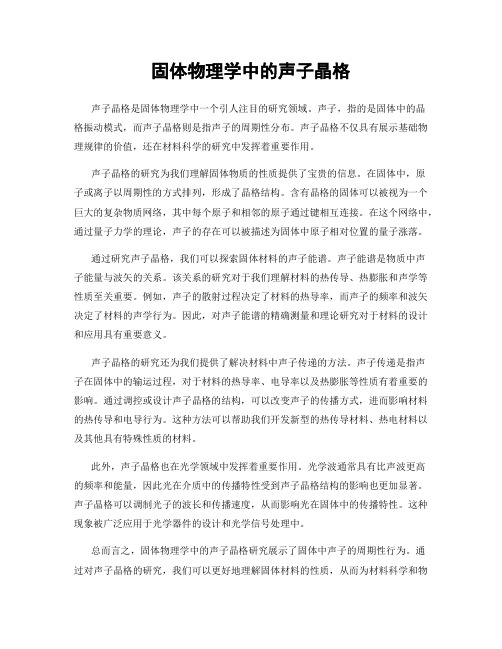 固体物理学中的声子晶格

声子晶格是固体物理学中一个引人注目的研究领域。声子，指的是固体中的晶格振动模式，而声子晶格则是指声子的周期性分布。声子晶格不仅具有展示基础物理规律的价值，还在材料科学的研究中发挥着重要作用。

声子晶格的研究为我们理解固体物质的性质提供了宝贵的信息。在固体中，原子或离子以周期性的方式排列，形成了晶格结构。含有晶格的固体可以被视为一个巨大的复杂物质网络，其中每个原子和相邻的原子通过键相互连接。在这个网络中，通过量子力学的理论，声子的存在可以被描述为固体中原子相对位置的量子涨落。

通过研究声子晶格，我们可以探索固体材料的声子能谱。声子能谱是物质中声子能量与波矢的关系。该关系的研究对于我们理解材料的热传导、热膨胀和声学等性质至关重要。例如，声子的散射过程决定了材料的热导率，而声子的频率和波矢决定了材料的声学行为。因此，对声子能谱的精确测量和理论研究对于材料的设计和应用具有重要意义。

声子晶格的研究还为我们提供了解决材料中声子传递的方法。声子传递是指声子在固体中的输运过程，对于材料的热导率、电导率以及热膨胀等性质有着重要的影响。通过调控或设计声子晶格的结构，可以改变声子的传播方式，进而影响材料的热传导和电导行为。这种方法可以帮助我们开发新型的热传导材料、热电材料以及其他具有特殊性质的材料。

此外，声子晶格也在光学领域中发挥着重要作用。光学波通常具有比声波更高的频率和能量，因此光在介质中的传播特性受到声子晶格结构的影响也更加显著。声子晶格可以调制光子的波长和传播速度，从而影响光在固体中的传播特性。这种现象被广泛应用于光学器件的设计和光学信号处理中。

总而言之，固体物理学中的声子晶格研究展示了固体中声子的周期性行为。通过对声子晶格的研究，我们可以更好地理解固体材料的性质，从而为材料科学和物